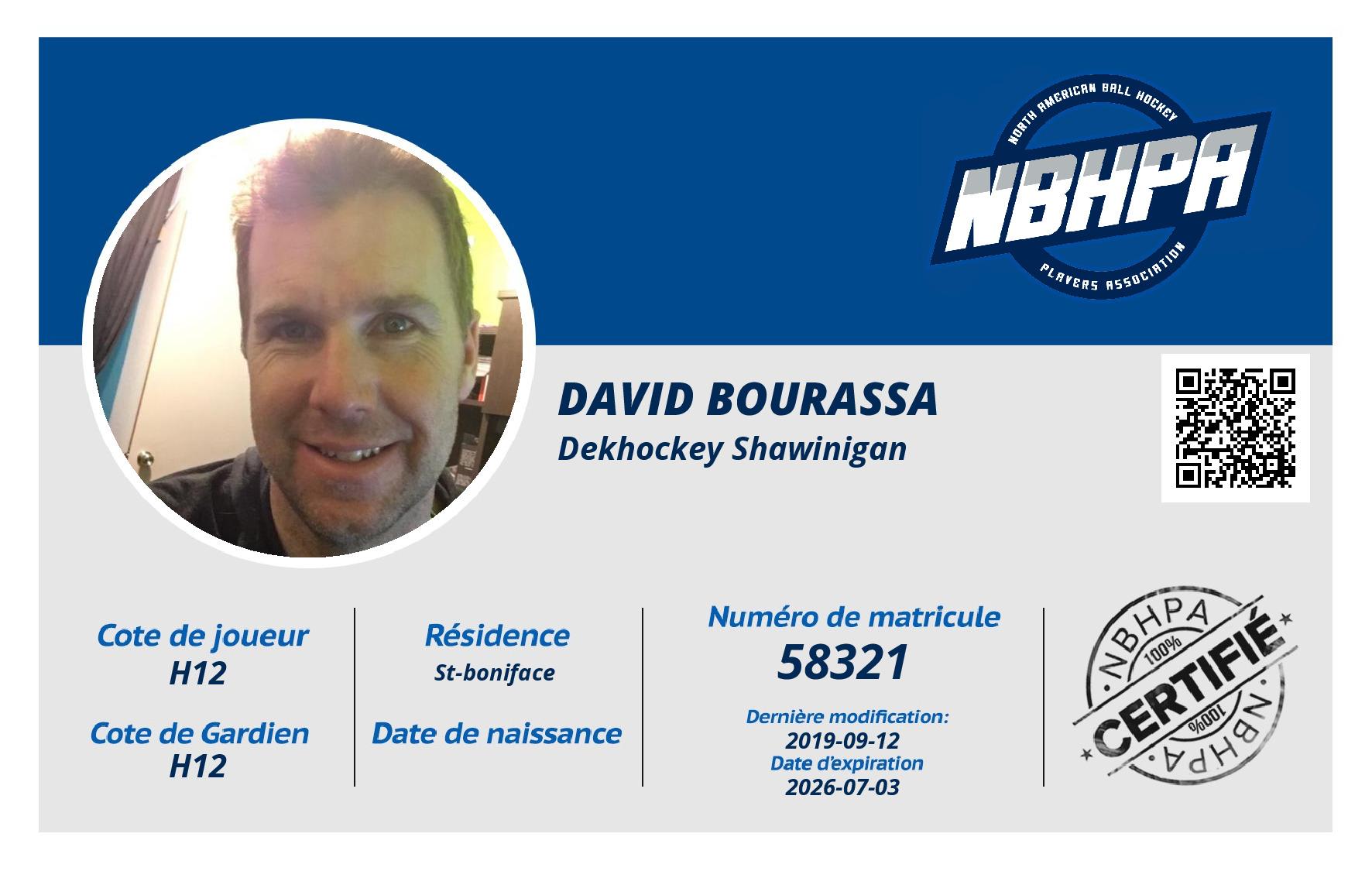 NORTH AMERICAN BALL HOCKEY
NBHPA
PLAYERS ASSOCIATION

DAVID BOURASSA
Dekhockey Shawinigan

Cote de joueur
H12

Cote de Gardien
H12

Résidence
St-boniface

Date de naissance

Numéro de matricule
58321

Dernière modification:
2019-09-12
Date d'expiration
2026-07-03

NBHPA
100%
CERTIFIÉ
100%
NBHPA